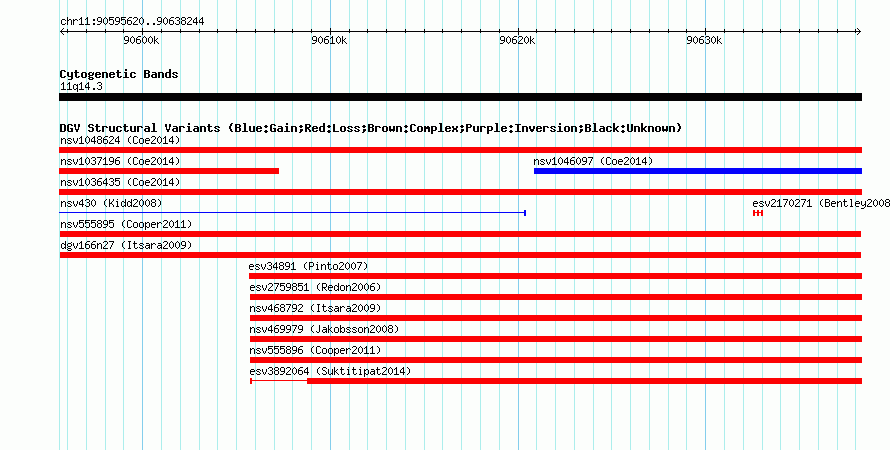 chr11:90595620..90638244

90600k 90610k 90620k 90630k

Cytogenetic Bands
11q14.3

DGV Structural Variants (Blue:Gain;Red:Loss;Brown:Complex;Purple:Inversion;Black:Unknown)
nsv1048624 (Coe2014)
nsv1037196 (Coe2014)
nsv1046097 (Coe2014)
nsv1036435 (Coe2014)
nsv430 (Kidd2008)
esv2170271 (Bentley2008
nsv555895 (Cooper2011)
dgv166n27 (Itsara2009)
esv34891 (Pinto2007)
esv2759851 (Redon2006)
nsv468792 (Itsara2009)
nsv469979 (Jakobsson2008)
nsv555896 (Cooper2011)
esv3892064 (Suktitipat2014)